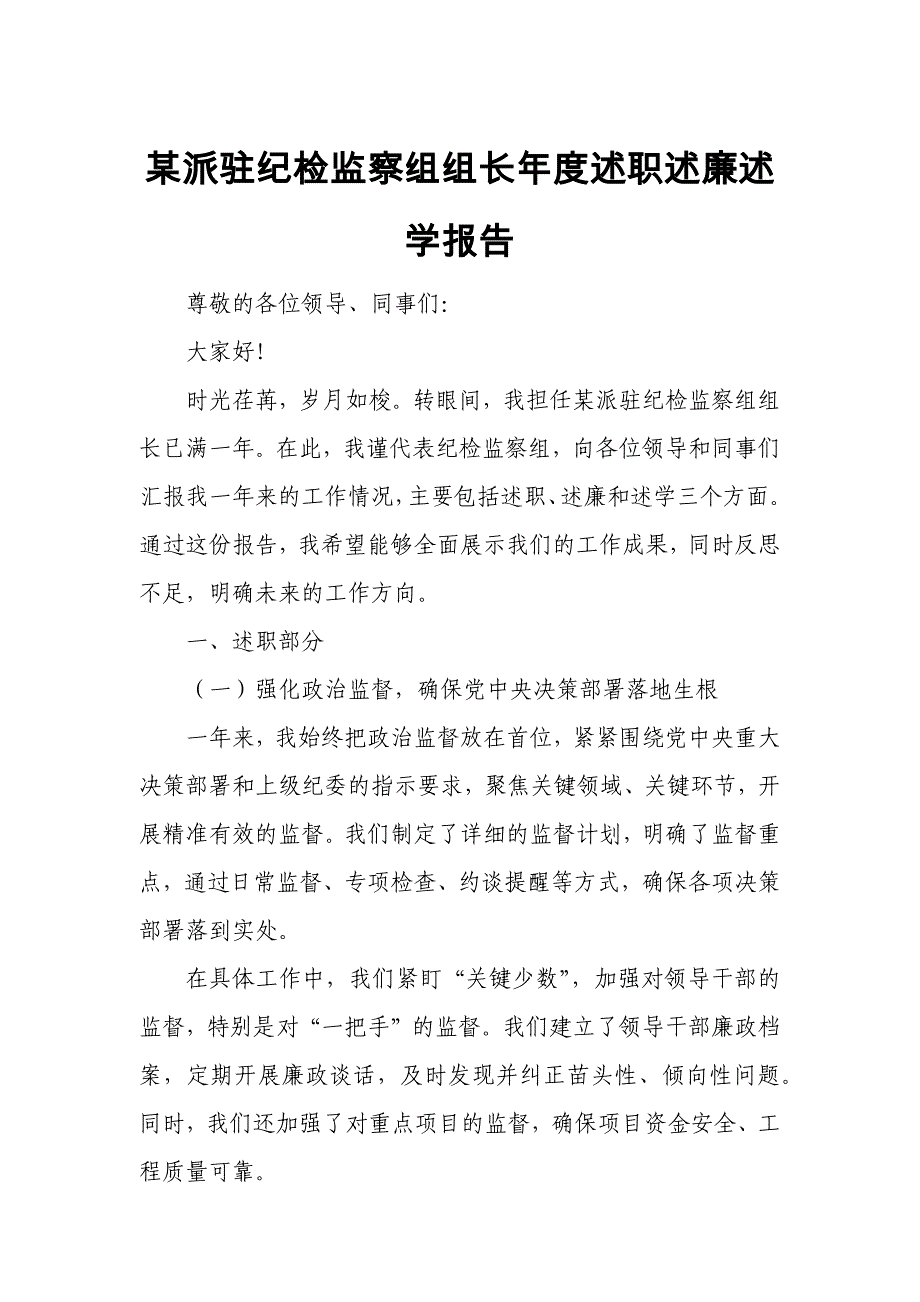 某派驻纪检监察组组长年度述职述廉述学报告

尊敬的各位领导、同事们:

大家好!

时光荏苒，岁月如梭。转眼间，我担任某派驻纪检监察组组长已满一年。在此，我谨代表纪检监察组，向各位领导和同事们汇报我一年来的工作情况，主要包括述职、述廉和述学三个方面。通过这份报告，我希望能够全面展示我们的工作成果，同时反思不足，明确未来的工作方向。

一、述职部分

（一）强化政治监督，确保党中央决策部署落地生根

一年来，我始终把政治监督放在首位，紧紧围绕党中央重大决策部署和上级纪委的指示要求，聚焦关键领域、关键环节，开展精准有效的监督。我们制定了详细的监督计划，明确了监督重点，通过日常监督、专项检查、约谈提醒等方式，确保各项决策部署落到实处。

在具体工作中，我们紧盯“关键少数”，加强对领导干部的监督，特别是对“一把手”的监督。我们建立了领导干部廉政档案，定期开展廉政谈话，及时发现并纠正苗头性、倾向性问题。同时，我们还加强了对重点项目的监督，确保项目资金安全、工程质量可靠。